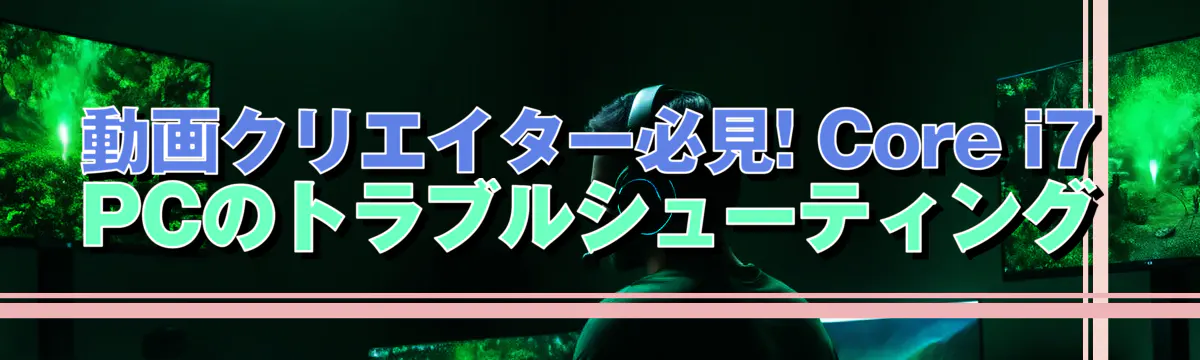 動画クリエイター必見! Core i7
PCのトラブルシューティング